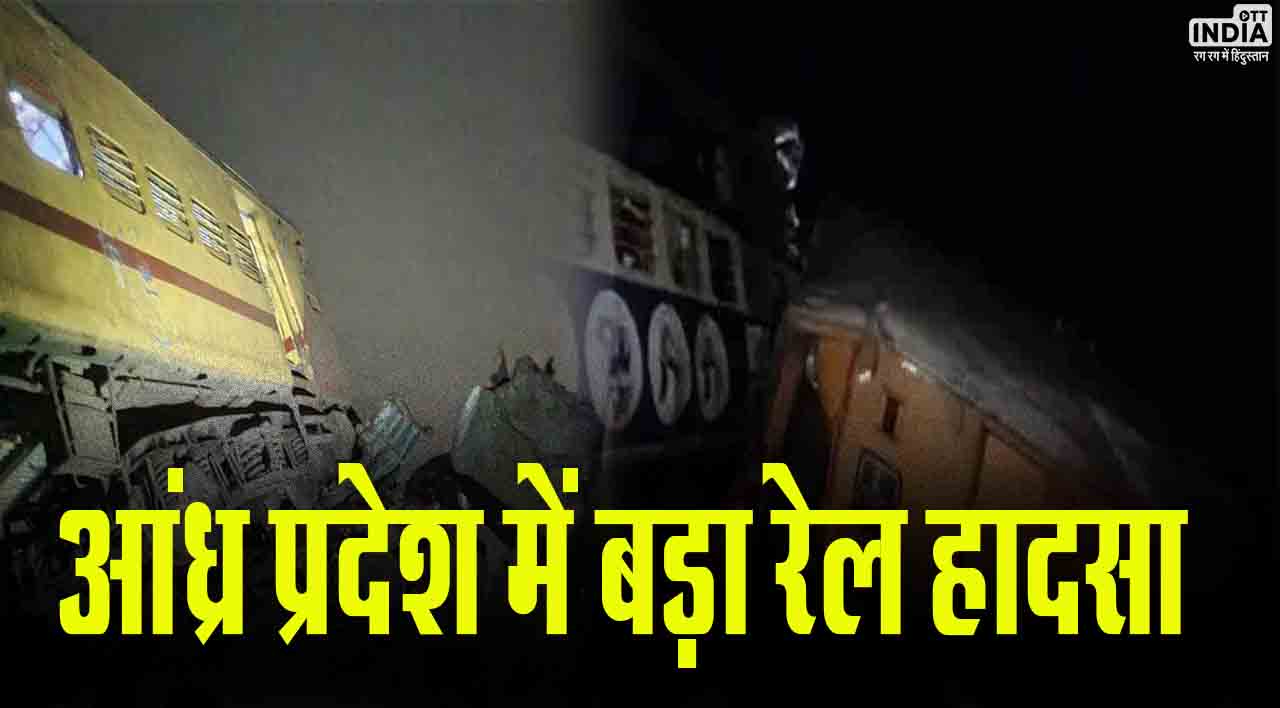 OTT INDIA
रग रग में हिंदुस्तान

आंध्र प्रदेश में बड़ा रेल हादसा